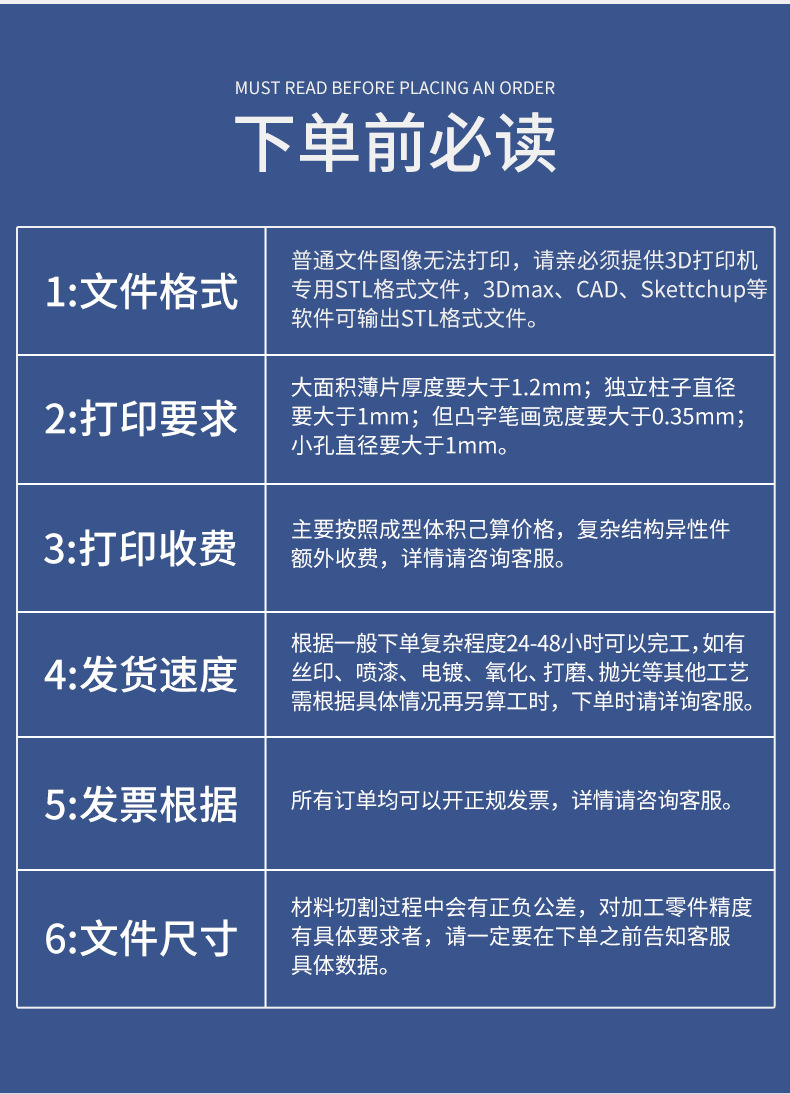 MUST READ BEFORE PLACING AN ORDER

下单前必读

| 1:文件格式 | 普通文件图像无法打印，请亲必须提供3D打印机专用STL格式文件，3Dmax、CAD、Skettchup等软件可输出STL格式文件。 |
|---|---|
| 2:打印要求 | 大面积薄片厚度要大于1.2mm；独立柱子直径要大于1mm；但凸字笔画宽度要大于0.35mm；小孔直径要大于1mm。 |
| 3:打印收费 | 主要按照成型体积己算价格，复杂结构异性件额外收费，详情请咨询客服。 |
| 4:发货速度 | 根据一般下单复杂程度24-48小时可以完工，如有丝印、喷漆、电镀、氧化、打磨、抛光等其他工艺需根据具体情况再另算工时，下单时请详询客服。 |
| 5:发票根据 | 所有订单均可以开正规发票，详情请咨询客服。 |
| 6:文件尺寸 | 材料切割过程中会有正负公差，对加工零件精度有具体要求者，请一定要在下单之前告知客服具体数据。 |